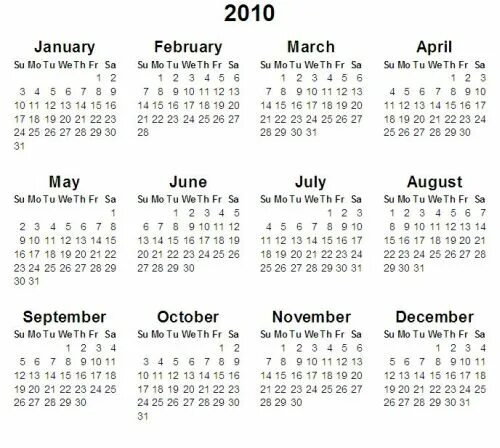 2010

January

| Su | Mo | Tu | We | Th | Fr | Sa |
|---|---|---|---|---|---|---|
| | | | | | 1 | 2 |
| 3 | 4 | 5 | 6 | 7 | 8 | 9 |
| 10 | 11 | 12 | 13 | 14 | 15 | 16 |
| 17 | 18 | 19 | 20 | 21 | 22 | 23 |
| 24 | 25 | 26 | 27 | 28 | 29 | 30 |
| 31 | | | | | | |

February

| Su | Mo | Tu | We | Th | Fr | Sa |
|---|---|---|---|---|---|---|
| | 1 | 2 | 3 | 4 | 5 | 6 |
| 7 | 8 | 9 | 10 | 11 | 12 | 13 |
| 14 | 15 | 16 | 17 | 18 | 19 | 20 |
| 21 | 22 | 23 | 24 | 25 | 26 | 27 |
| 28 | | | | | | |

March

| Su | Mo | Tu | We | Th | Fr | Sa |
|---|---|---|---|---|---|---|
| | 1 | 2 | 3 | 4 | 5 | 6 |
| 7 | 8 | 9 | 10 | 11 | 12 | 13 |
| 14 | 15 | 16 | 17 | 18 | 19 | 20 |
| 21 | 22 | 23 | 24 | 25 | 26 | 27 |
| 28 | 29 | 30 | 31 | | | |

April

| Su | Mo | Tu | We | Th | Fr | Sa |
|---|---|---|---|---|---|---|
| | | | | 1 | 2 | 3 |
| 4 | 5 | 6 | 7 | 8 | 9 | 10 |
| 11 | 12 | 13 | 14 | 15 | 16 | 17 |
| 18 | 19 | 20 | 21 | 22 | 23 | 24 |
| 25 | 26 | 27 | 28 | 29 | 30 | |

May

| Su | Mo | Tu | We | Th | Fr | Sa |
|---|---|---|---|---|---|---|
| | | | | | | 1 |
| 2 | 3 | 4 | 5 | 6 | 7 | 8 |
| 9 | 10 | 11 | 12 | 13 | 14 | 15 |
| 16 | 17 | 18 | 19 | 20 | 21 | 22 |
| 23 | 24 | 25 | 26 | 27 | 28 | 29 |
| 30 | 31 | | | | | |

June

| Su | Mo | Tu | We | Th | Fr | Sa |
|---|---|---|---|---|---|---|
| | | 1 | 2 | 3 | 4 | 5 |
| 6 | 7 | 8 | 9 | 10 | 11 | 12 |
| 13 | 14 | 15 | 16 | 17 | 18 | 19 |
| 20 | 21 | 22 | 23 | 24 | 25 | 26 |
| 27 | 28 | 29 | 30 | | | |

July

| Su | Mo | Tu | We | Th | Fr | Sa |
|---|---|---|---|---|---|---|
| | | | | 1 | 2 | 3 |
| 4 | 5 | 6 | 7 | 8 | 9 | 10 |
| 11 | 12 | 13 | 14 | 15 | 16 | 17 |
| 18 | 19 | 20 | 21 | 22 | 23 | 24 |
| 25 | 26 | 27 | 28 | 29 | 30 | 31 |

August

| Su | Mo | Tu | We | Th | Fr | Sa |
|---|---|---|---|---|---|---|
| 1 | 2 | 3 | 4 | 5 | 6 | 7 |
| 8 | 9 | 10 | 11 | 12 | 13 | 14 |
| 15 | 16 | 17 | 18 | 19 | 20 | 21 |
| 22 | 23 | 24 | 25 | 26 | 27 | 28 |
| 29 | 30 | 31 | | | | |

September

| Su | Mo | Tu | We | Th | Fr | Sa |
|---|---|---|---|---|---|---|
| | | | 1 | 2 | 3 | 4 |
| 5 | 6 | 7 | 8 | 9 | 10 | 11 |
| 12 | 13 | 14 | 15 | 16 | 17 | 18 |
| 19 | 20 | 21 | 22 | 23 | 24 | 25 |
| 26 | 27 | 28 | 29 | 30 | | |

October

| Su | Mo | Tu | We | Th | Fr | Sa |
|---|---|---|---|---|---|---|
| | | | | | 1 | 2 |
| 3 | 4 | 5 | 6 | 7 | 8 | 9 |
| 10 | 11 | 12 | 13 | 14 | 15 | 16 |
| 17 | 18 | 19 | 20 | 21 | 22 | 23 |
| 24 | 25 | 26 | 27 | 28 | 29 | 30 |
| 31 | | | | | | |

November

| Su | Mo | Tu | We | Th | Fr | Sa |
|---|---|---|---|---|---|---|
| | 1 | 2 | 3 | 4 | 5 | 6 |
| 7 | 8 | 9 | 10 | 11 | 12 | 13 |
| 14 | 15 | 16 | 17 | 18 | 19 | 20 |
| 21 | 22 | 23 | 24 | 25 | 26 | 27 |
| 28 | 29 | 30 | | | | |

December

| Su | Mo | Tu | We | Th | Fr | Sa |
|---|---|---|---|---|---|---|
| | | | 1 | 2 | 3 | 4 |
| 5 | 6 | 7 | 8 | 9 | 10 | 11 |
| 12 | 13 | 14 | 15 | 16 | 17 | 18 |
| 19 | 20 | 21 | 22 | 23 | 24 | 25 |
| 26 | 27 | 28 | 29 | 30 | 31 | |